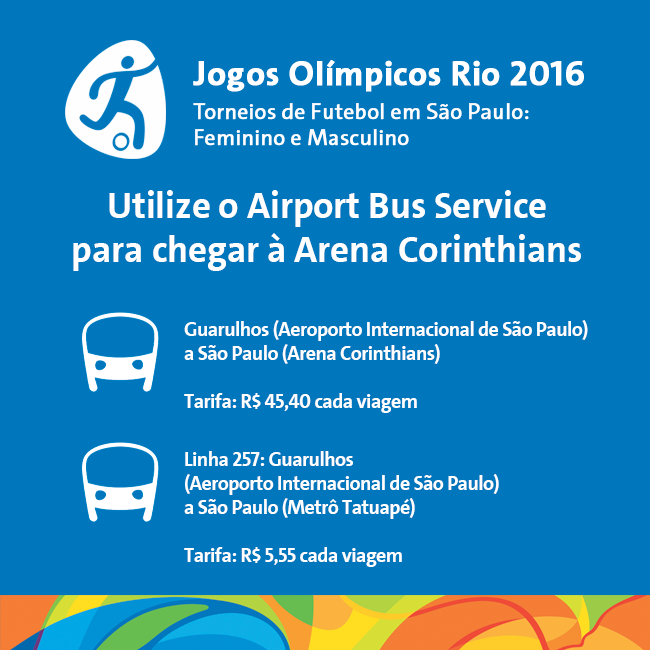 Jogos Olímpicos Rio 2016
Torneios de Futebol em São Paulo: Feminino e Masculino

Utilize o Airport Bus Service para chegar à Arena Corinthians

Guarulhos (Aeroporto Internacional de São Paulo) a São Paulo (Arena Corinthians)

Tarifa: R$ 45,40 cada viagem

Linha 257: Guarulhos (Aeroporto Internacional de São Paulo) a São Paulo (Metrô Tatuapé)

Tarifa: R$ 5,55 cada viagem